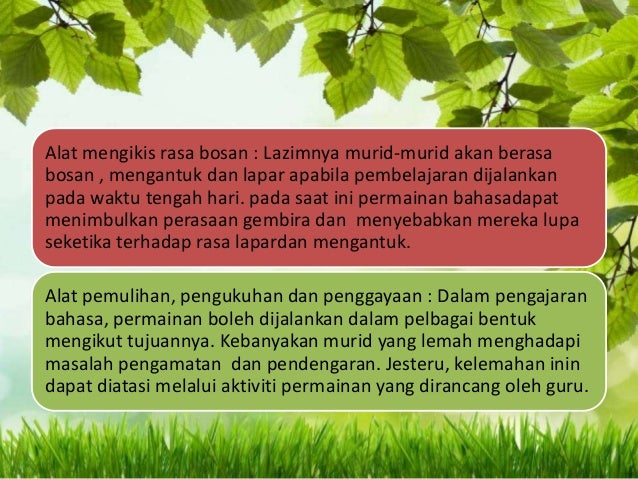 Alat mengikis rasa bosan : Lazimnya murid-murid akan berasa bosan , mengantuk dan lapar apabila pembelajaran dijalankan pada waktu tengah hari. pada saat ini permainan bahasadapat menimbulkan perasaan gembira dan menyebabkan mereka lupa seketika terhadap rasa lapardan mengantuk.

Alat pemulihan, pengukuhan dan penggayaan : Dalam pengajaran bahasa, permainan boleh dijalankan dalam pelbagai bentuk mengikut tujuannya. Kebanyakan murid yang lemah menghadapi masalah pengamatan dan pendengaran. Jesteru, kelemahan inin dapat diatasi melalui aktiviti permainan yang dirancang oleh guru.